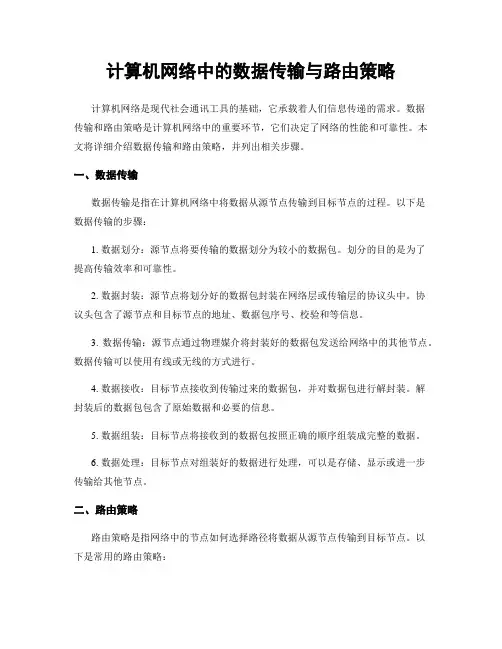 计算机网络中的数据传输与路由策略

计算机网络是现代社会通讯工具的基础，它承载着人们信息传递的需求。数据传输和路由策略是计算机网络中的重要环节，它们决定了网络的性能和可靠性。本文将详细介绍数据传输和路由策略，并列出相关步骤。

一、数据传输

数据传输是指在计算机网络中将数据从源节点传输到目标节点的过程。以下是数据传输的步骤：

1. 数据划分：源节点将要传输的数据划分为较小的数据包。划分的目的是为了提高传输效率和可靠性。

2. 数据封装：源节点将划分好的数据包封装在网络层或传输层的协议头中。协议头包含了源节点和目标节点的地址、数据包序号、校验和等信息。

3. 数据传输：源节点通过物理媒介将封装好的数据包发送给网络中的其他节点。数据传输可以使用有线或无线的方式进行。

4. 数据接收：目标节点接收到传输过来的数据包，并对数据包进行解封装。解封装后的数据包包含了原始数据和必要的信息。

5. 数据组装：目标节点将接收到的数据包按照正确的顺序组装成完整的数据。

6. 数据处理：目标节点对组装好的数据进行处理，可以是存储、显示或进一步传输给其他节点。

二、路由策略

路由策略是指网络中的节点如何选择路径将数据从源节点传输到目标节点。以下是常用的路由策略：